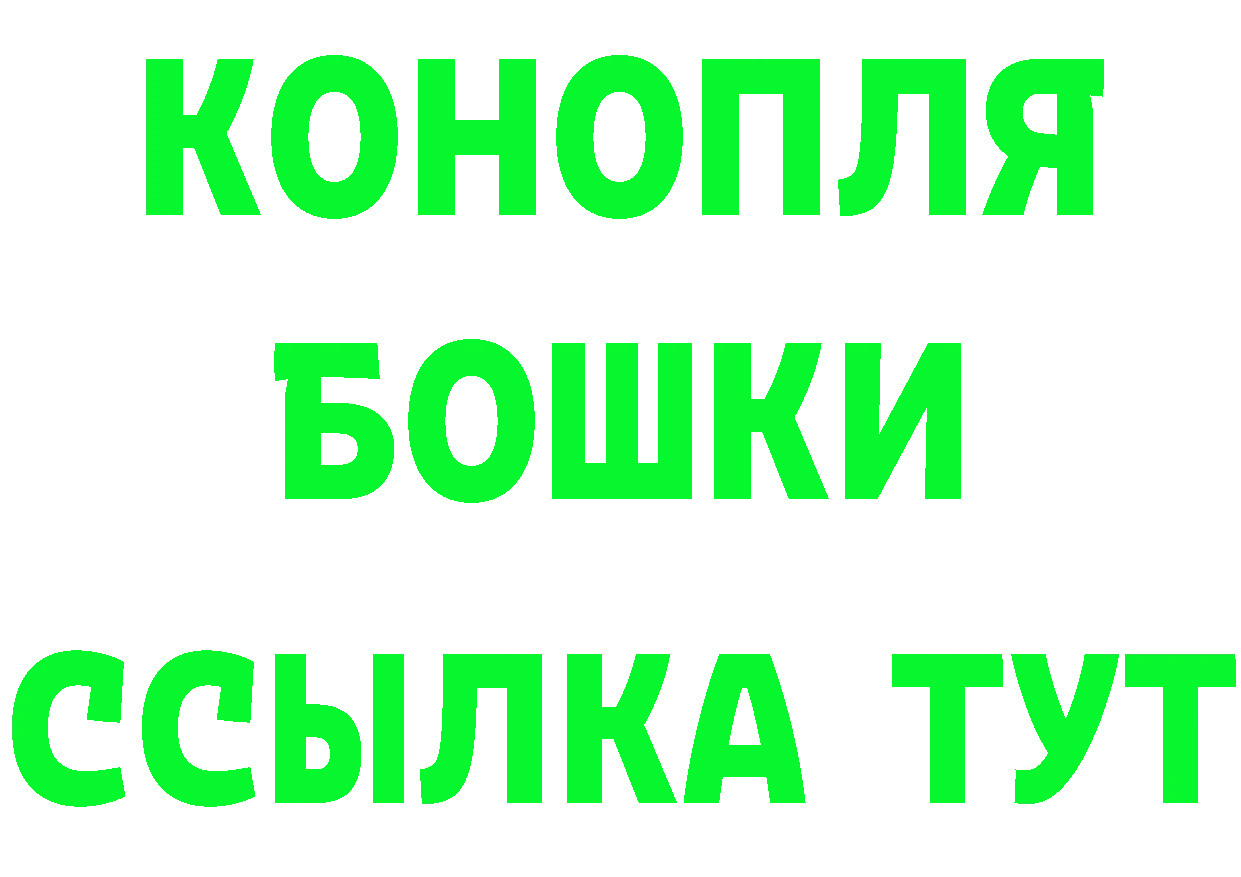 КОНОПЛЯ
БОШКИ
ССЫЛКА ТУТ